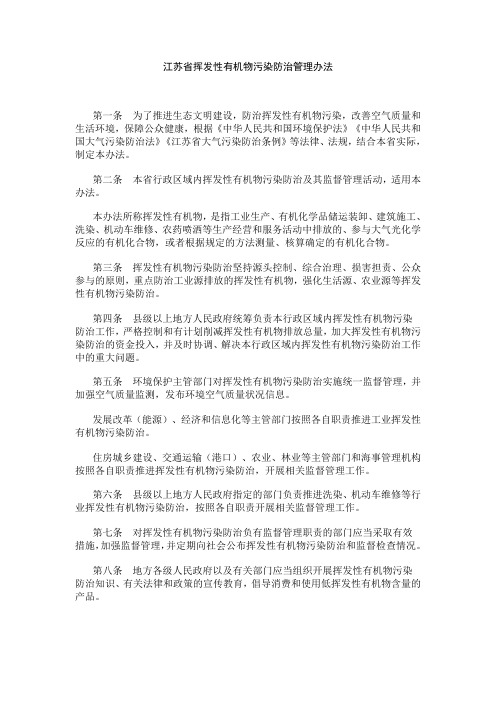 江苏省挥发性有机物污染防治管理办法

第一条　为了推进生态文明建设，防治挥发性有机物污染，改善空气质量和生活环境，保障公众健康，根据《中华人民共和国环境保护法》《中华人民共和国大气污染防治法》《江苏省大气污染防治条例》等法律、法规，结合本省实际，制定本办法。

第二条　本省行政区域内挥发性有机物污染防治及其监督管理活动，适用本办法。

本办法所称挥发性有机物，是指工业生产、有机化学品储运装卸、建筑施工、洗染、机动车维修、农药喷洒等生产经营和服务活动中排放的、参与大气光化学反应的有机化合物，或者根据规定的方法测量、核算确定的有机化合物。

第三条　挥发性有机物污染防治坚持源头控制、综合治理、损害担责、公众参与的原则，重点防治工业源排放的挥发性有机物，强化生活源、农业源等挥发性有机物污染防治。

第四条　县级以上地方人民政府统筹负责本行政区域内挥发性有机物污染防治工作，严格控制和有计划削减挥发性有机物排放总量，加大挥发性有机物污染防治的资金投入，并及时协调、解决本行政区域内挥发性有机物污染防治工作中的重大问题。

第五条　环境保护主管部门对挥发性有机物污染防治实施统一监督管理，并加强空气质量监测，发布环境空气质量状况信息。

发展改革（能源）、经济和信息化等主管部门按照各自职责推进工业挥发性有机物污染防治。

住房城乡建设、交通运输（港口）、农业、林业等主管部门和海事管理机构按照各自职责推进挥发性有机物污染防治，开展相关监督管理工作。

第六条　县级以上地方人民政府指定的部门负责推进洗染、机动车维修等行业挥发性有机物污染防治，按照各自职责开展相关监督管理工作。

第七条　对挥发性有机物污染防治负有监督管理职责的部门应当采取有效措施，加强监督管理，并定期向社会公布挥发性有机物污染防治和监督检查情况。

第八条　地方各级人民政府以及有关部门应当组织开展挥发性有机物污染防治知识、有关法律和政策的宣传教育，倡导消费和使用低挥发性有机物含量的产品。